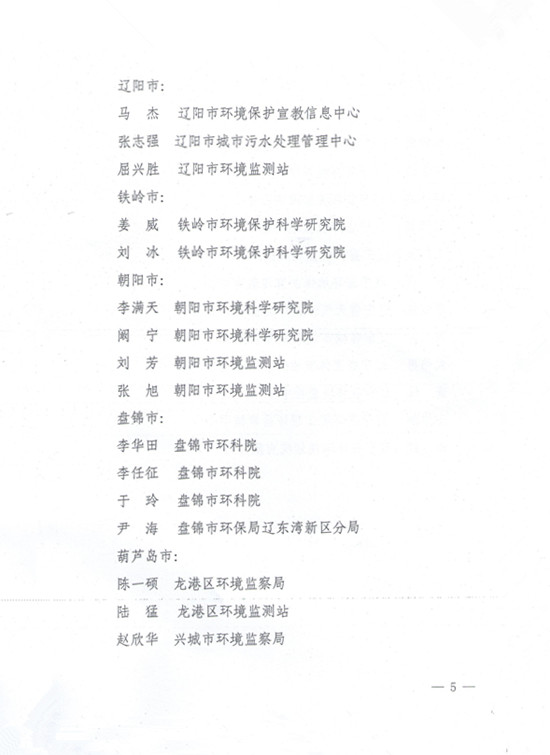 辽阳市：

马　杰　辽阳市环境保护宣教信息中心

张志强　辽阳市城市污水处理管理中心

屈兴胜　辽阳市环境监测站

铁岭市：

姜　威　铁岭市环境保护科学研究院

刘　冰　铁岭市环境保护科学研究院

朝阳市：

李满天　朝阳市环境科学研究院

阚　宁　朝阳市环境科学研究院

刘　芳　朝阳市环境监测站

张　旭　朝阳市环境监测站

盘锦市：

李华田　盘锦市环科院

李任征　盘锦市环科院

于　玲　盘锦市环科院

尹　海　盘锦市环保局辽东湾新区分局

葫芦岛市：

陈一硕　龙港区环境监察局

陆　猛　龙港区环境监测站

赵欣华　兴城市环境监察局

— 5 —